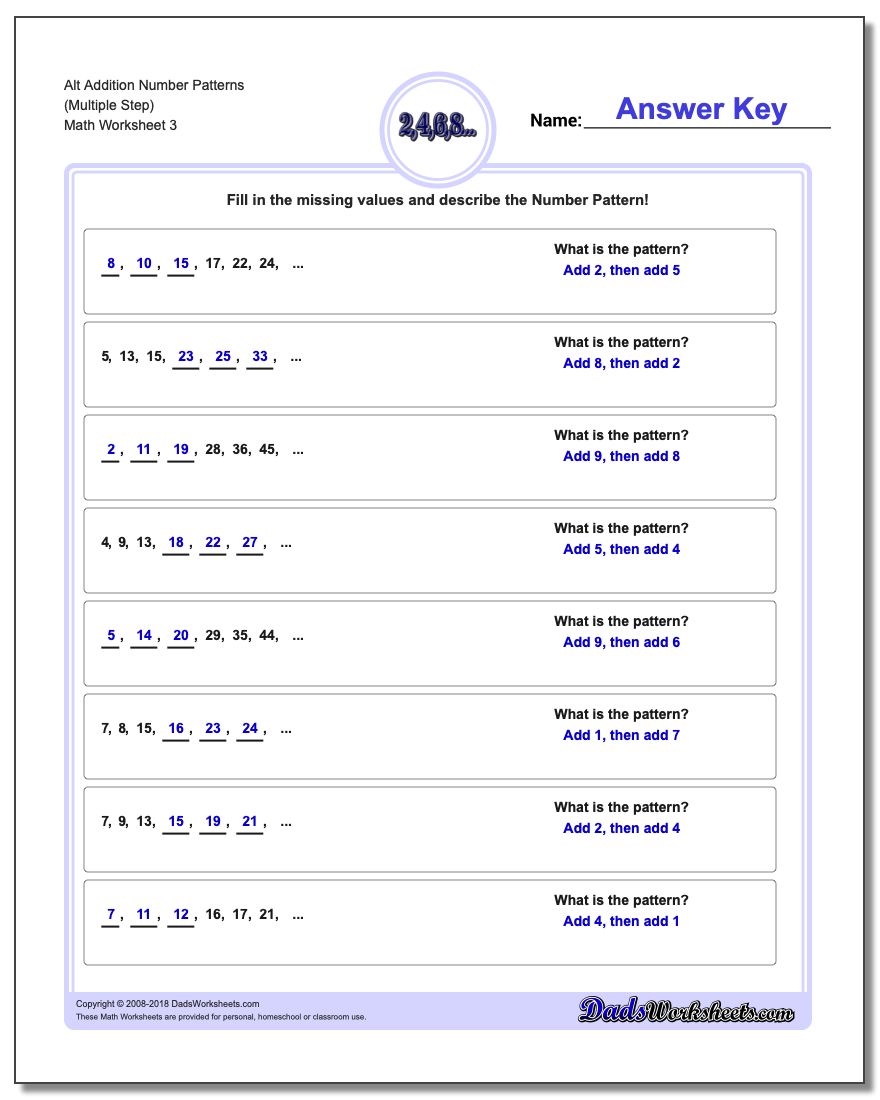 Alt Addition Number Patterns
(Multiple Step)
Math Worksheet 3

2,4,6,8...

Name: Answer Key

Fill in the missing values and describe the Number Pattern!

8, 10, 15, 17, 22, 24, ...
What is the pattern?
Add 2, then add 5

5, 13, 15, 23, 25, 33, ...
What is the pattern?
Add 8, then add 2

2, 11, 19, 28, 36, 45, ...
What is the pattern?
Add 9, then add 8

4, 9, 13, 18, 22, 27, ...
What is the pattern?
Add 5, then add 4

5, 14, 20, 29, 35, 44, ...
What is the pattern?
Add 9, then add 6

7, 8, 15, 16, 23, 24, ...
What is the pattern?
Add 1, then add 7

7, 9, 13, 15, 19, 21, ...
What is the pattern?
Add 2, then add 4

7, 11, 12, 16, 17, 21, ...
What is the pattern?
Add 4, then add 1

Copyright © 2008-2018 DadsWorksheets.com
These Math Worksheets are provided for personal, homeschool or classroom use.

DadsWorksheets.com